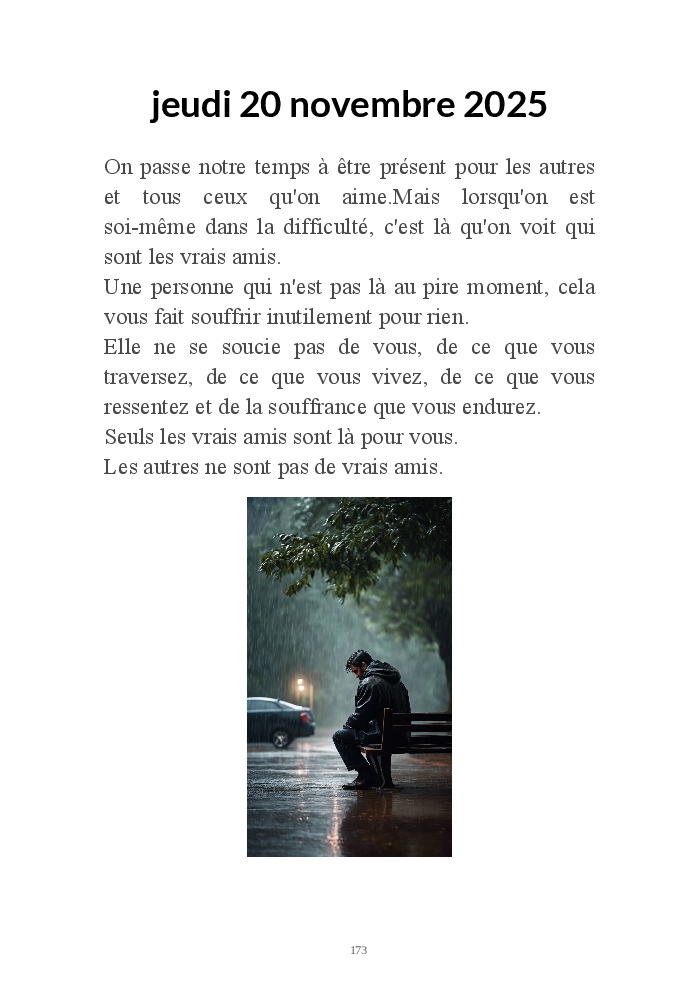 jeudi 20 novembre 2025

On passe notre temps à être présent pour les autres et tous ceux qu'on aime.Mais lorsqu'on est soi-même dans la difficulté, c'est là qu'on voit qui sont les vrais amis.
Une personne qui n'est pas là au pire moment, cela vous fait souffrir inutilement pour rien.
Elle ne se soucie pas de vous, de ce que vous traversez, de ce que vous vivez, de ce que vous ressentez et de la souffrance que vous endurez.
Seuls les vrais amis sont là pour vous.
Les autres ne sont pas de vrais amis.

173